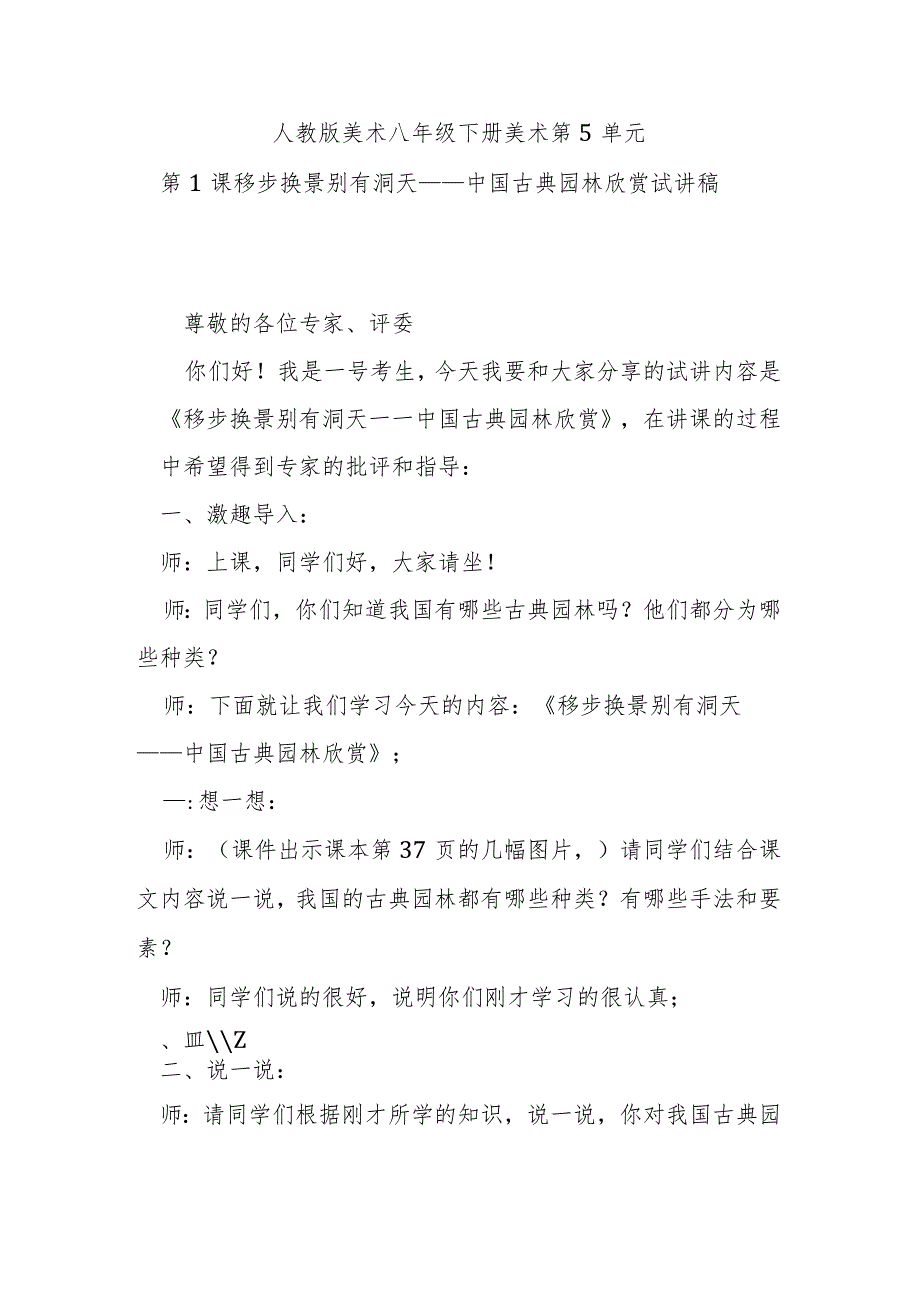 人教版美术八年级下册美术第5单元

第1课移步换景别有洞天——中国古典园林欣赏试讲稿

尊敬的各位专家、评委

你们好！我是一号考生，今天我要和大家分享的试讲内容是《移步换景别有洞天一一中国古典园林欣赏》，在讲课的过程中希望得到专家的批评和指导：

一、激趣导入：

师：上课，同学们好，大家请坐！

师:同学们，你们知道我国有哪些古典园林吗？他们都分为哪些种类？

师：下面就让我们学习今天的内容：《移步换景别有洞天——中国古典园林欣赏》；

—:想一想：

师：（课件出示课本第37页的几幅图片，）请同学们结合课文内容说一说，我国的古典园林都有哪些种类？有哪些手法和要素？

师：同学们说的很好，说明你们刚才学习的很认真；

、皿\\Z
二、说一说：

师：请同学们根据刚才所学的知识，说一说，你对我国古典园